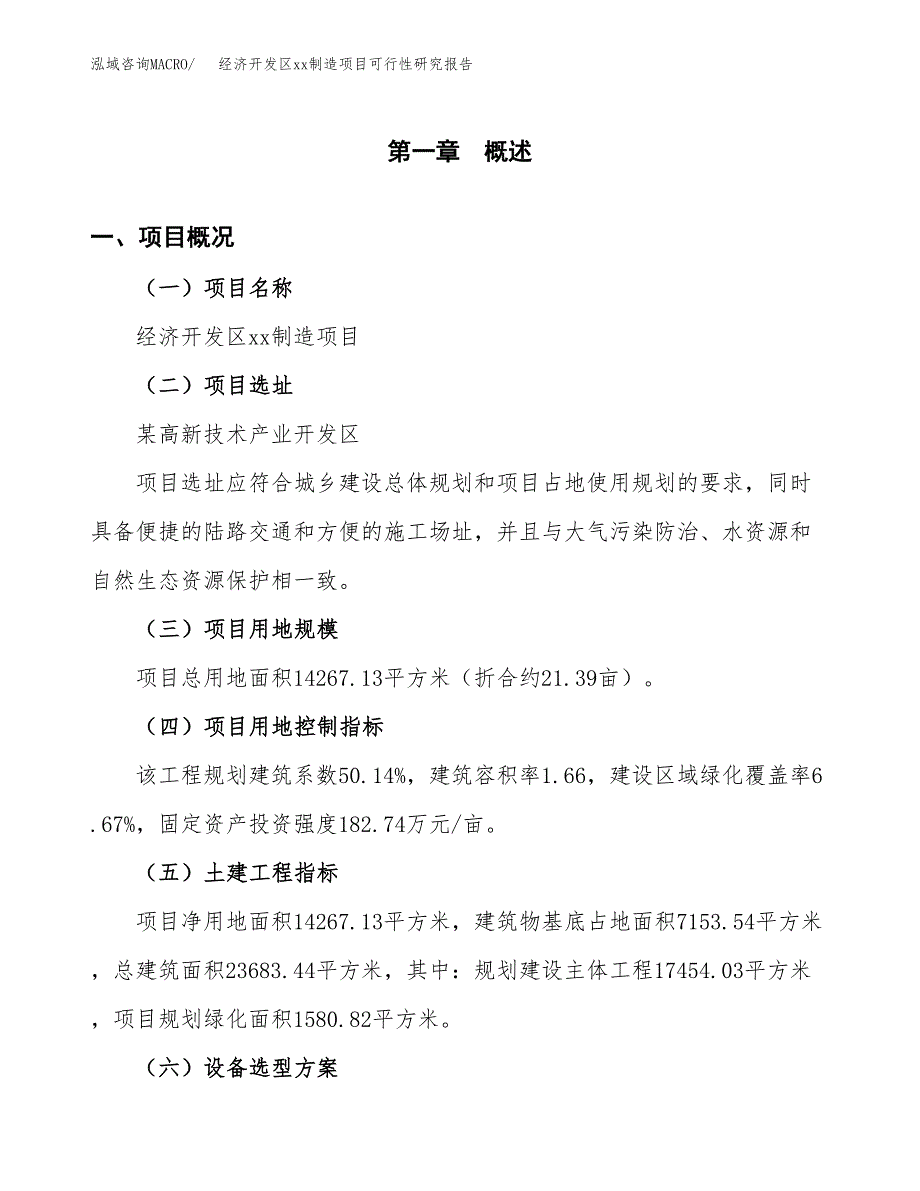 泓域咨询MACRO/　经济开发区xx制造项目可行性研究报告

第一章　概述

一、项目概况

（一）项目名称

经济开发区xx制造项目

（二）项目选址

某高新技术产业开发区

项目选址应符合城乡建设总体规划和项目占地使用规划的要求，同时具备便捷的陆路交通和方便的施工场址，并且与大气污染防治、水资源和自然生态资源保护相一致。

（三）项目用地规模

项目总用地面积14267.13平方米（折合约21.39亩）。

（四）项目用地控制指标

该工程规划建筑系数50.14%，建筑容积率1.66，建设区域绿化覆盖率6.67%，固定资产投资强度182.74万元/亩。

（五）土建工程指标

项目净用地面积14267.13平方米，建筑物基底占地面积7153.54平方米，总建筑面积23683.44平方米，其中：规划建设主体工程17454.03平方米，项目规划绿化面积1580.82平方米。

（六）设备选型方案